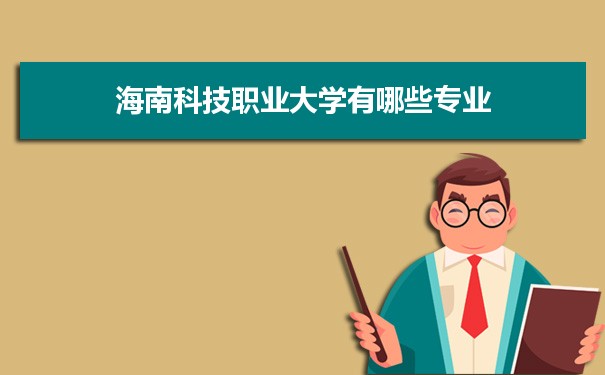 海南科技职业大学有哪些专业